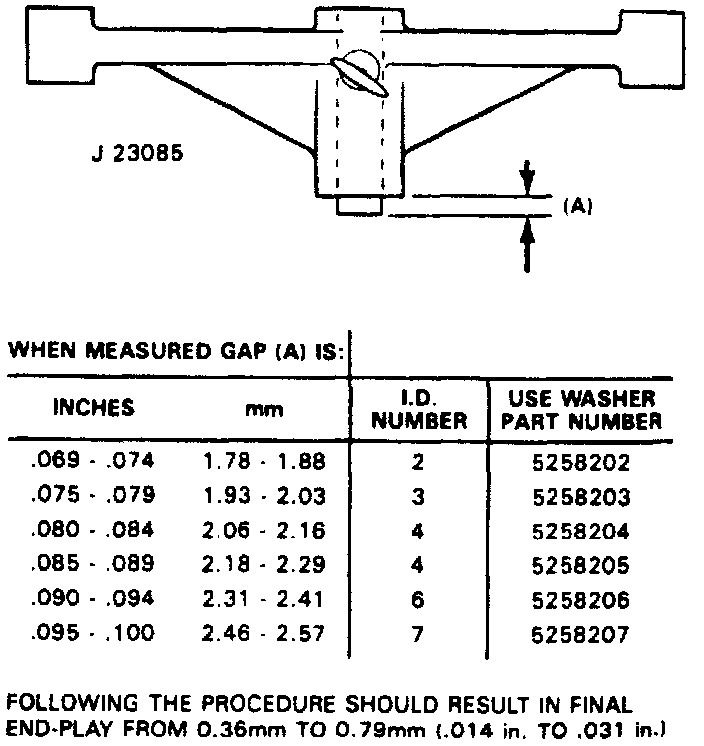 J 23085

(A)

WHEN MEASURED GAP (A) IS:

| INCHES | mm | I.D. NUMBER | USE WASHER PART NUMBER |
|---|---|---|---|
| .069 - .074 | 1.78 - 1.88 | 2 | 5258202 |
| .075 - .079 | 1.93 - 2.03 | 3 | 5258203 |
| .080 - .084 | 2.06 - 2.16 | 4 | 5258204 |
| .085 - .089 | 2.18 - 2.29 | 4 | 5258205 |
| .090 - .094 | 2.31 - 2.41 | 6 | 5258206 |
| .095 - .100 | 2.46 - 2.57 | 7 | 5258207 |

FOLLOWING THE PROCEDURE SHOULD RESULT IN FINAL END-PLAY FROM 0.36mm TO 0.79mm (.014 in. TO .031 in.)